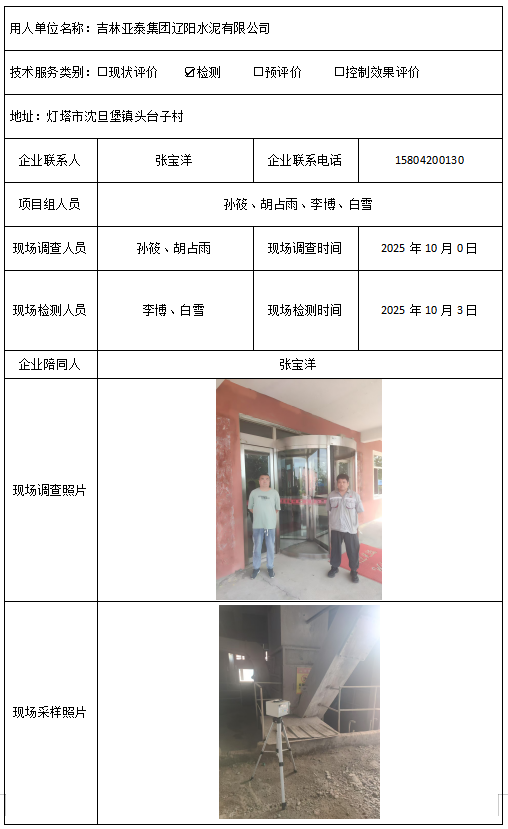 用人单位名称：吉林亚泰集团辽阳水泥有限公司

技术服务类别：☐现状评价 ☑检测 ☐预评价 ☐控制效果评价

地址：灯塔市沈旦堡镇头台子村

| 企业联系人 | 张宝洋 | 企业联系电话 | 15804200130 |
|---|---|---|---|
| 项目组人员 | 孙筱、胡占雨、李博、白雪 | | |
| 现场调查人员 | 孙筱、胡占雨 | 现场调查时间 | 2025 年 10 月 0 日 |
| 现场检测人员 | 李博、白雪 | 现场检测时间 | 2025 年 10 月 3 日 |
| 企业陪同人 | 张宝洋 | | |
| 现场调查照片 | | | |
| 现场采样照片 | | | |